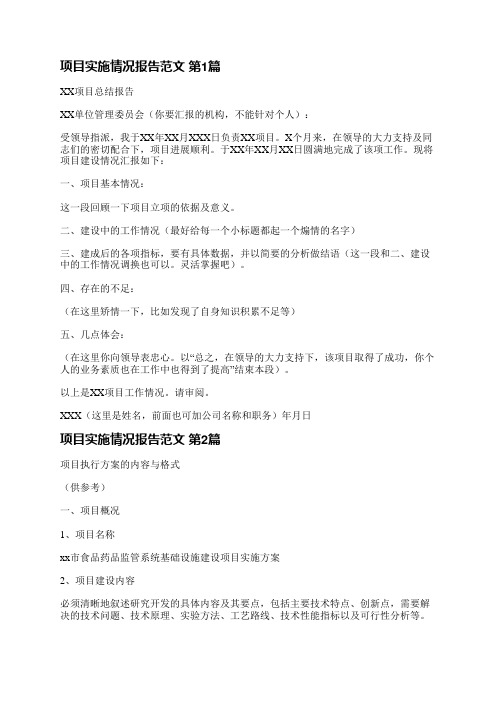 项目实施情况报告范文 第1篇

XX项目总结报告

XX单位管理委员会（你要汇报的机构，不能针对个人）：

受领导指派，我于XX年XX月XXX日负责XX项目。X个月来，在领导的大力支持及同志们的密切配合下，项目进展顺利。于XX年XX月XX日圆满地完成了该项工作。现将项目建设情况汇报如下：

一、项目基本情况：

这一段回顾一下项目立项的依据及意义。

二、建设中的工作情况（最好给每一个小标题都起一个煽情的名字）

三、建成后的各项指标，要有具体数据，并以简要的分析做结语（这一段和二、建设中的工作情况调换也可以。灵活掌握吧）。

四、存在的不足：

（在这里矫情一下，比如发现了自身知识积累不足等）

五、几点体会：

（在这里你向领导表忠心。以“总之，在领导的大力支持下，该项目取得了成功，你个人的业务素质也在工作中也得到了提高”结束本段）。

以上是XX项目工作情况。请审阅。

XXX（这里是姓名，前面也可加公司名称和职务）年月日

项目实施情况报告范文 第2篇

项目执行方案的内容与格式

（供参考）

一、项目概况

1、项目名称

xx市食品药品监管系统基础设施建设项目实施方案

2、项目建设内容

必须清晰地叙述研究开发的具体内容及其要点，包括主要技术特点、创新点，需要解决的技术问题、技术原理、实验方法、工艺路线、技术性能指标以及可行性分析等。